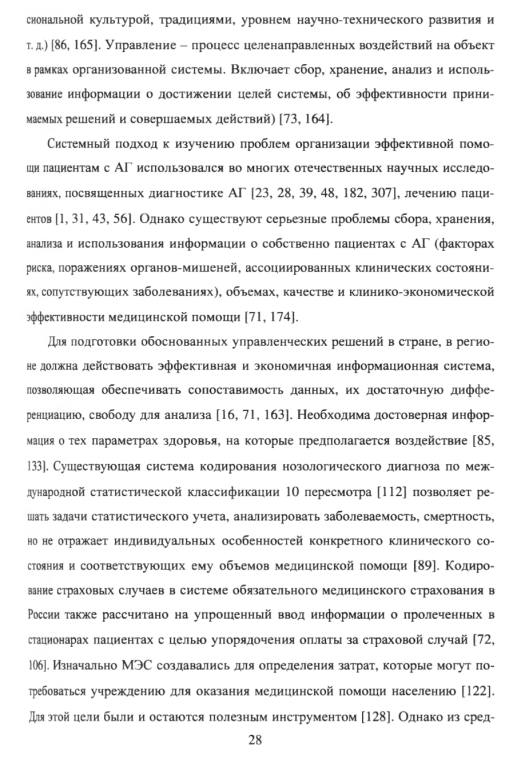 сиональной культурой, традициями, уровнем научно-технического развития и т. д.) [86, 165]. Управление – процесс целенаправленных воздействий на объект в рамках организованной системы. Включает сбор, хранение, анализ и использование информации о достижении целей системы, об эффективности принимаемых решений и совершаемых действий) [73, 164].

Системный подход к изучению проблем организации эффективной помощи пациентам с АГ использовался во многих отечественных научных исследованиях, посвященных диагностике АГ [23, 28, 39, 48, 182, 307], лечению пациентов [1, 31, 43, 56]. Однако существуют серьезные проблемы сбора, хранения, анализа и использования информации о собственно пациентах с АГ (факторах риска, поражениях органов-мишеней, ассоциированных клинических состояниях, сопутствующих заболеваниях), объемах, качестве и клинико-экономической эффективности медицинской помощи [71, 174].

Для подготовки обоснованных управленческих решений в стране, в регионе должна действовать эффективная и экономичная информационная система, позволяющая обеспечивать сопоставимость данных, их достаточную дифференциацию, свободу для анализа [16, 71, 163]. Необходима достоверная информация о тех параметрах здоровья, на которые предполагается воздействие [85, 133]. Существующая система кодирования нозологического диагноза по международной статистической классификации 10 пересмотра [112] позволяет решать задачи статистического учета, анализировать заболеваемость, смертность, но не отражает индивидуальных особенностей конкретного клинического состояния и соответствующих ему объемов медицинской помощи [89]. Кодирование страховых случаев в системе обязательного медицинского страхования в России также рассчитано на упрощенный ввод информации о пролеченных в стационарах пациентах с целью упорядочения оплаты за страховой случай [72, 106]. Изначально МЭС создавались для определения затрат, которые могут потребоваться учреждению для оказания медицинской помощи населению [122]. Для этой цели были и остаются полезным инструментом [128]. Однако из сред-

28